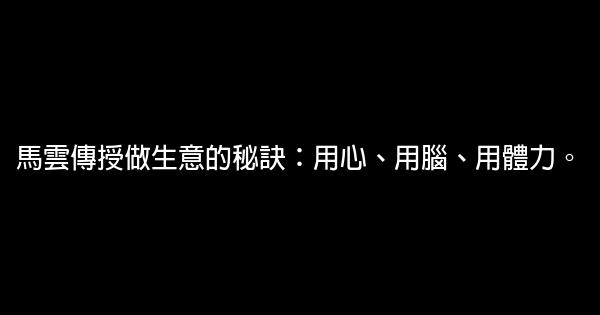 馬雲傳授做生意的秘訣：用心、用腦、用體力。